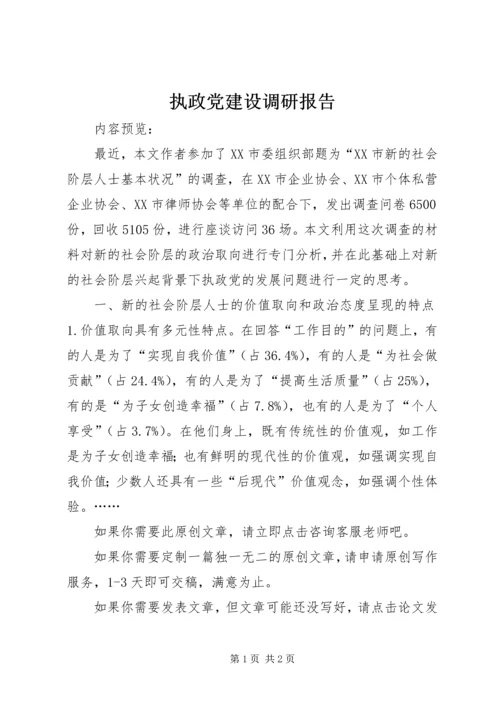 执政党建设调研报告

内容预览：

最近，本文作者参加了XX市委组织部题为“XX市新的社会阶层人士基本状况”的调查，在XX市企业协会、XX市个体私营企业协会、XX市律师协会等单位的配合下，发出调查问卷6500份，回收5105份，进行座谈访问36场。本文利用这次调查的材料对新的社会阶层的政治取向进行专门分析，并在此基础上对新的社会阶层兴起背景下执政党的发展问题进行一定的思考。

一、新的社会阶层人士的价值取向和政治态度呈现的特点

1.价值取向具有多元性特点。在回答“工作目的”的问题上，有的人是为了“实现自我价值”（占36.4%），有的人是“为社会做贡献”（占24.4%），有的人是为了“提高生活质量”（占25%），有的是“为子女创造幸福”（占7.8%），也有的人是为了“个人享受”（占3.7%）。在他们身上，既有传统性的价值观，如工作是为子女创造幸福；也有鲜明的现代性的价值观，如强调实现自我价值；少数人还具有一些“后现代”价值观念，如强调个性体验。……

如果你需要此原创文章，请立即点击咨询客服老师吧。

如果你需要定制一篇独一无二的原创文章，请申请原创写作服务，1-3天即可交稿，满意为止。

如果你需要发表文章，但文章可能还没写好，请点击论文发

第1页 共2页